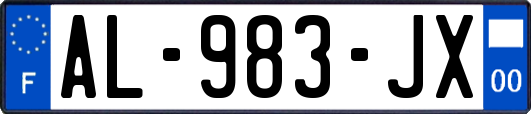 F
AL-983-JX
00